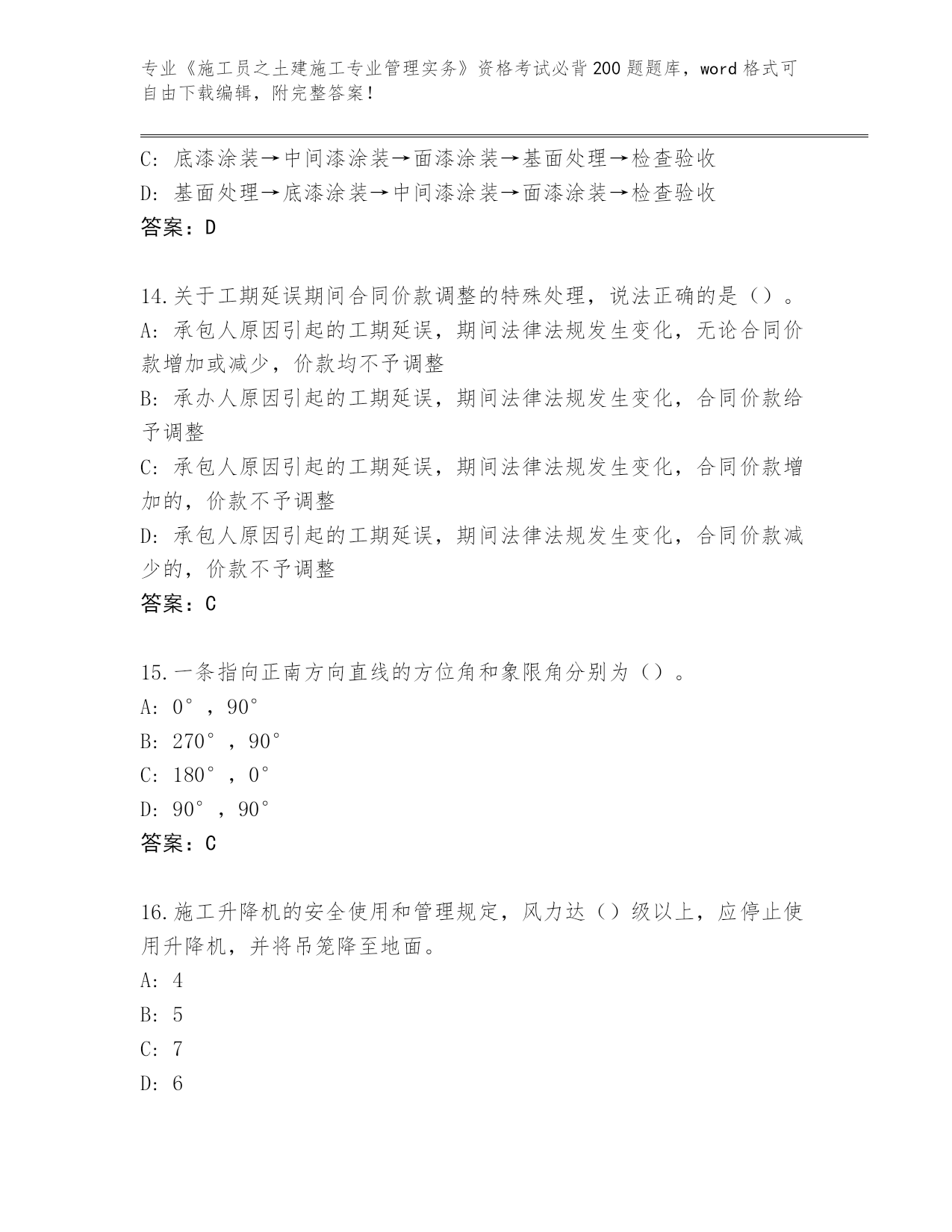 专业《施工员之土建施工专业管理实务》资格考试必背200题题库，word格式可自由下载编辑，附完整答案！

C: 底漆涂装→中间漆涂装→面漆涂装→基面处理→检查验收
D: 基面处理→底漆涂装→中间漆涂装→面漆涂装→检查验收
答案：D

14.关于工期延误期间合同价款调整的特殊处理，说法正确的是（）。
A: 承包人原因引起的工期延误，期间法律法规发生变化，无论合同价款增加或减少，价款均不予调整
B: 承办人原因引起的工期延误，期间法律法规发生变化，合同价款给予调整
C: 承包人原因引起的工期延误，期间法律法规发生变化，合同价款增加的，价款不予调整
D: 承包人原因引起的工期延误，期间法律法规发生变化，合同价款减少的，价款不予调整
答案：C

15.一条指向正南方向直线的方位角和象限角分别为（）。
A: 0°，90°
B: 270°，90°
C: 180°，0°
D: 90°，90°
答案：C

16.施工升降机的安全使用和管理规定，风力达（）级以上，应停止使用升降机，并将吊笼降至地面。
A: 4
B: 5
C: 7
D: 6